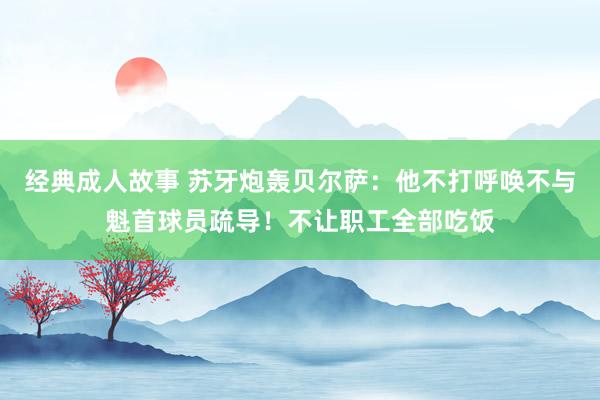 经典成人故事 苏牙炮轰贝尔萨：他不打呼唤不与魁首球员疏导！不让职工全部吃饭